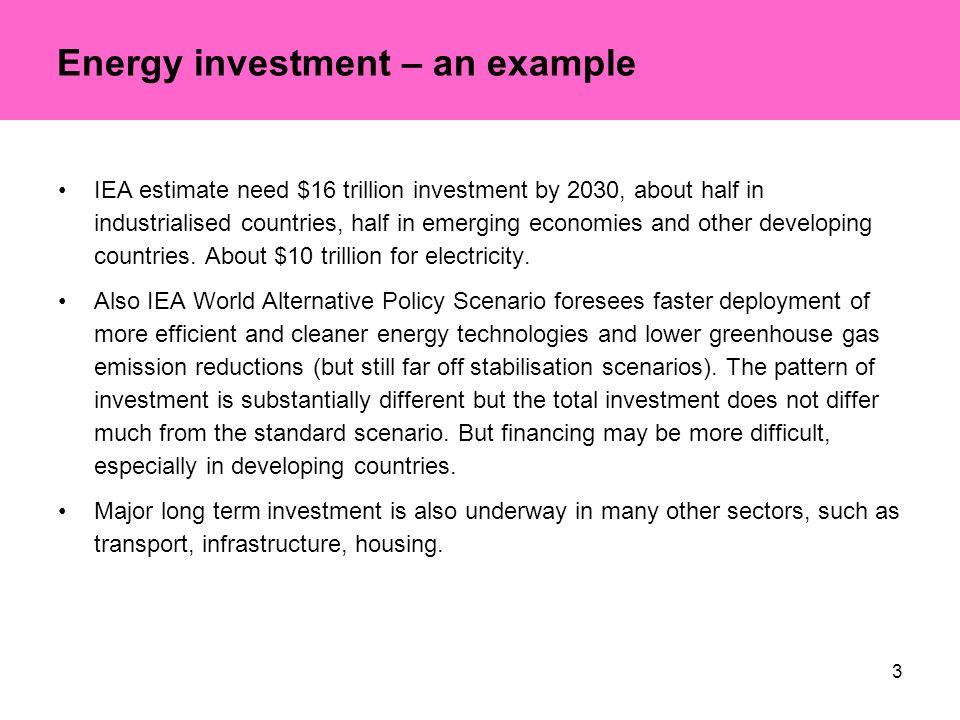 Energy investment – an example

• IEA estimate need \$16 trillion investment by 2030, about half in industrialised countries, half in emerging economies and other developing countries. About \$10 trillion for electricity.

• Also IEA World Alternative Policy Scenario foresees faster deployment of more efficient and cleaner energy technologies and lower greenhouse gas emission reductions (but still far off stabilisation scenarios). The pattern of investment is substantially different but the total investment does not differ much from the standard scenario. But financing may be more difficult, especially in developing countries.

• Major long term investment is also underway in many other sectors, such as transport, infrastructure, housing.

3